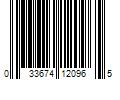 0 33674 12096 5